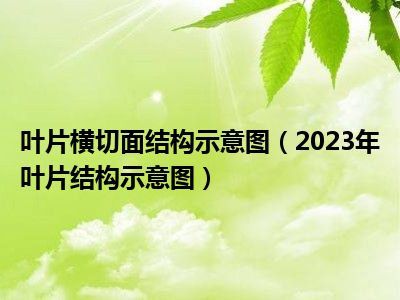 叶片横切面结构示意图（2023年叶片结构示意图）